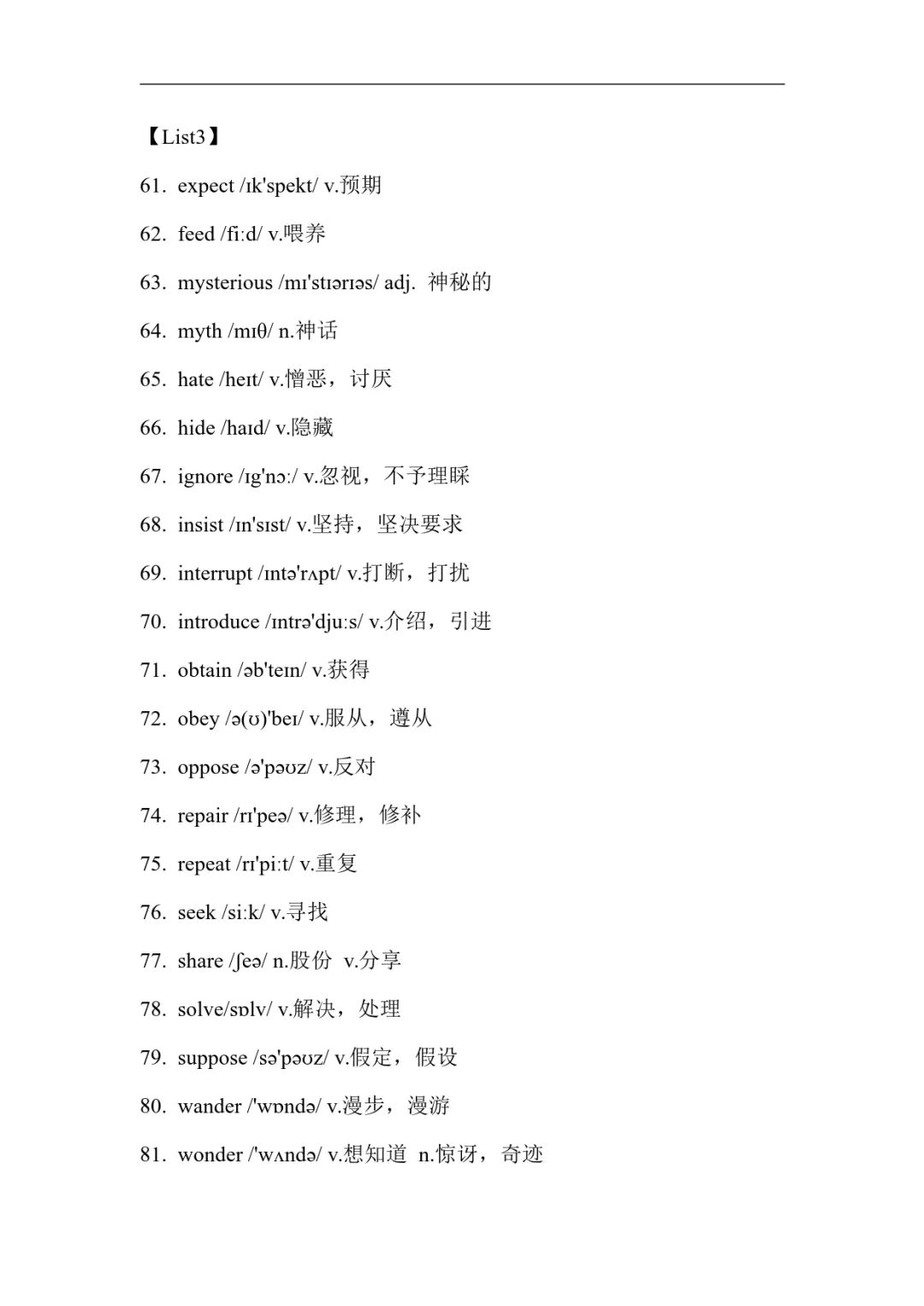 【List3】

61. expect /ɪk'spekt/ v.预期

62. feed /fiːd/ v.喂养

63. mysterious /mɪ'stɪərɪəs/ adj. 神秘的

64. myth /mɪθ/ n.神话

65. hate /heɪt/ v.憎恶，讨厌

66. hide /haɪd/ v.隐藏

67. ignore /ɪg'nɔː/ v.忽视，不予理睬

68. insist /ɪn'sɪst/ v.坚持，坚决要求

69. interrupt /ɪntə'rʌpt/ v.打断，打扰

70. introduce /ɪntrə'djuːs/ v.介绍，引进

71. obtain /əb'teɪn/ v.获得

72. obey /ə(ʊ)'beɪ/ v.服从，遵从

73. oppose /ə'pəʊz/ v.反对

74. repair /rɪ'peə/ v.修理，修补

75. repeat /rɪ'piːt/ v.重复

76. seek /siːk/ v.寻找

77. share /ʃeə/ n.股份 v.分享

78. solve/sɒlv/ v.解决，处理

79. suppose /sə'pəʊz/ v.假定，假设

80. wander /'wɒndə/ v.漫步，漫游

81. wonder /'wʌndə/ v.想知道 n.惊讶，奇迹